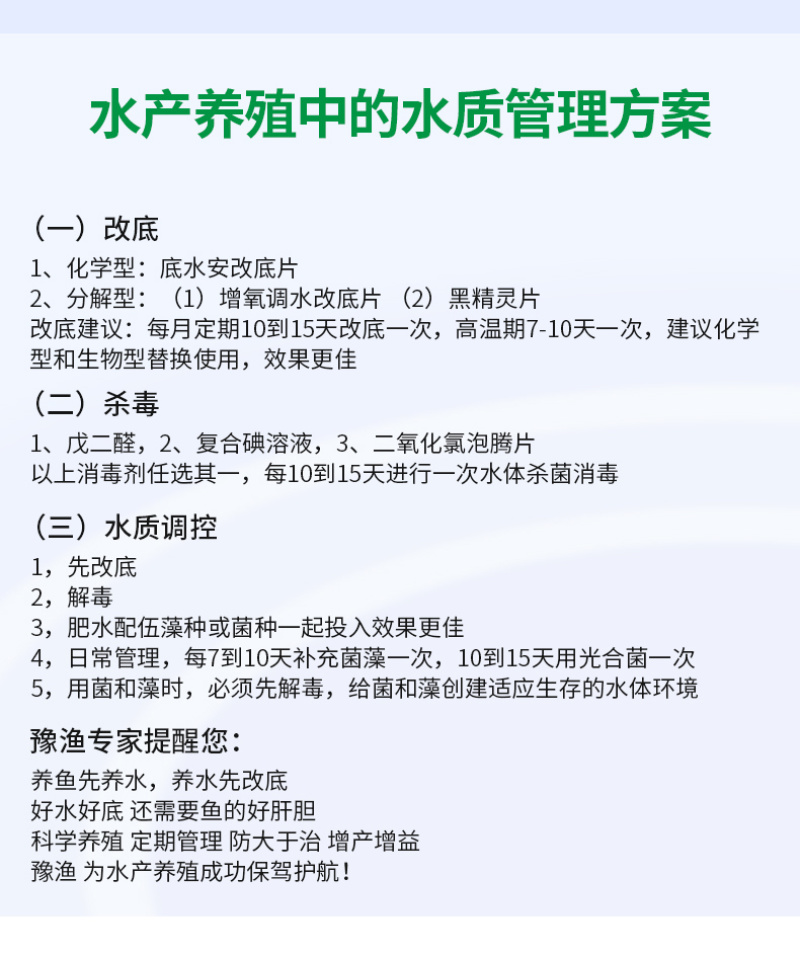 水产养殖中的水质管理方案

（一）改底
1、化学型：底水安改底片
2、分解型：（1）增氧调水改底片 （2）黑精灵片
改底建议：每月定期10到15天改底一次，高温期7-10天一次，建议化学型和生物型替换使用，效果更佳

（二）杀毒
1、戊二醛，2、复合碘溶液，3、二氧化氯泡腾片
以上消毒剂任选其一，每10到15天进行一次水体杀菌消毒

（三）水质调控
1，先改底
2，解毒
3，肥水配伍藻种或菌种一起投入效果更佳
4，日常管理，每7到10天补充菌藻一次，10到15天用光合菌一次
5，用菌和藻时，必须先解毒，给菌和藻创建适应生存的水体环境

豫渔专家提醒您：
养鱼先养水，养水先改底
好水好底 还需要鱼的好肝胆
科学养殖 定期管理 防大于治 增产增益
豫渔 为水产养殖成功保驾护航！